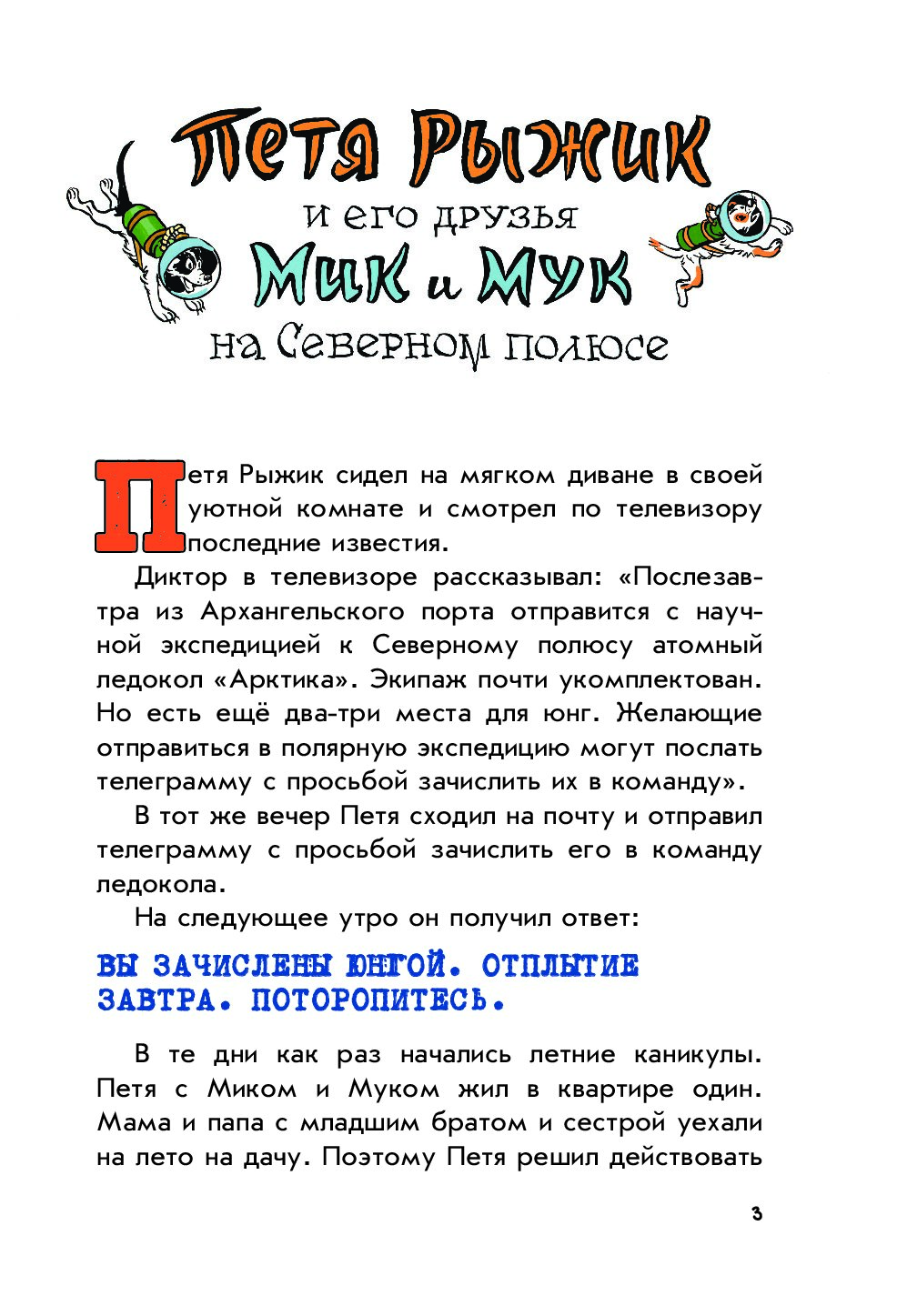 Петя Рыжик
и его друзья
Мик и Мук
на Северном полюсе

Петя Рыжик сидел на мягком диване в своей уютной комнате и смотрел по телевизору последние известия.

Диктор в телевизоре рассказывал: «Послезавтра из Архангельского порта отправится с научной экспедицией к Северному полюсу атомный ледокол «Арктика». Экипаж почти укомплектован. Но есть ещё два-три места для юнг. Желающие отправиться в полярную экспедицию могут послать телеграмму с просьбой зачислить их в команду».

В тот же вечер Петя сходил на почту и отправил телеграмму с просьбой зачислить его в команду ледокола.

На следующее утро он получил ответ:

ВЫ ЗАЧИСЛЕНЫ ЮНГОЙ. ОТПЛЫТИЕ ЗАВТРА. ПОТОРОПИТЕСЬ.

В те дни как раз начались летние каникулы. Петя с Миком и Муком жил в квартире один. Мама и папа с младшим братом и сестрой уехали на лето на дачу. Поэтому Петя решил действовать

3